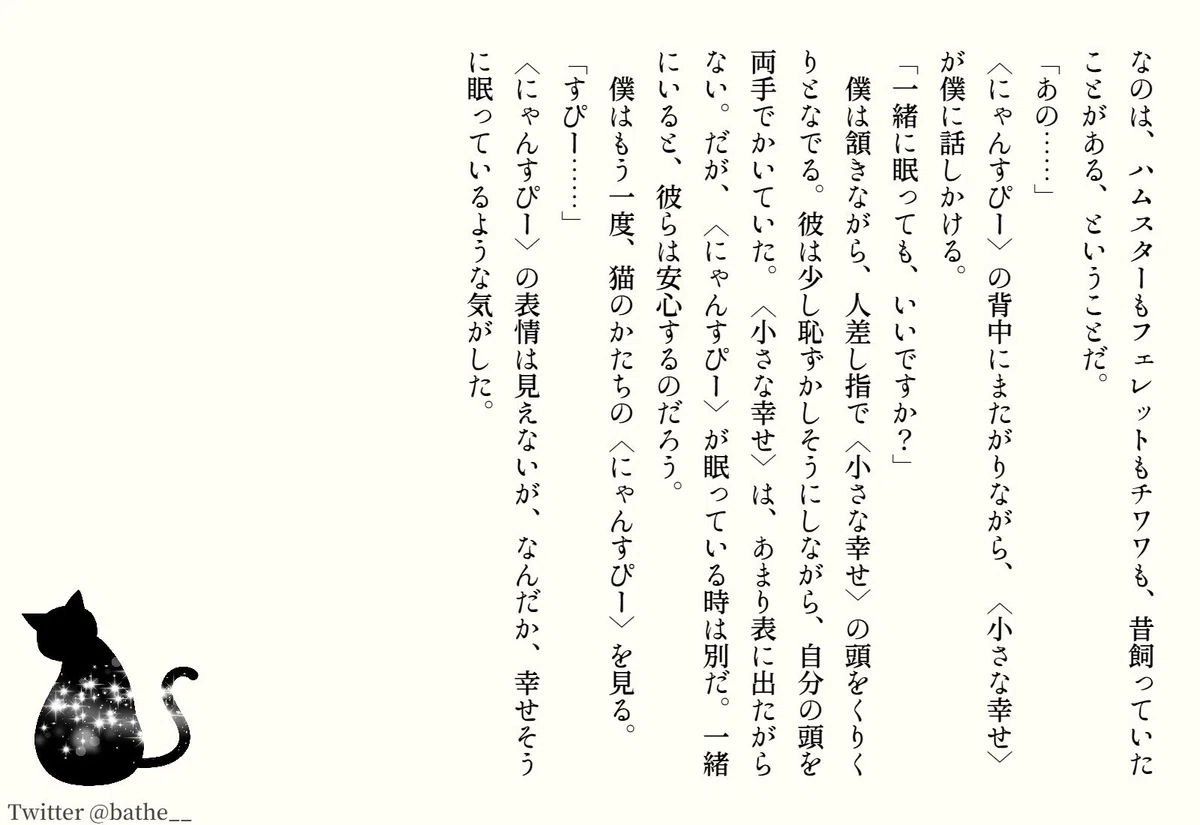 なのは、ハムスターもフェレットもチワワも、昔飼っていたことがある、ということだ。

「あの……」

〈にゃんすぴー〉の背中にまたがりながら、〈小さな幸せ〉が僕に話しかける。

「一緒に眠っても、いいですか?」

僕は頷きながら、人差し指で〈小さな幸せ〉の頭をくりくりとなでる。彼は少し恥ずかしそうにしながら、自分の頭を両手でかいていた。〈小さな幸せ〉は、あまり表に出たがらない。だが、〈にゃんすぴー〉が眠っている時は別だ。一緒にいると、彼らは安心するのだろう。

僕はもう一度、猫のかたちの〈にゃんすぴー〉を見る。

「すぴー……」

〈にゃんすぴー〉の表情は見えないが、なんだか、幸せそうに眠っているような気がした。

Twitter @bathe__